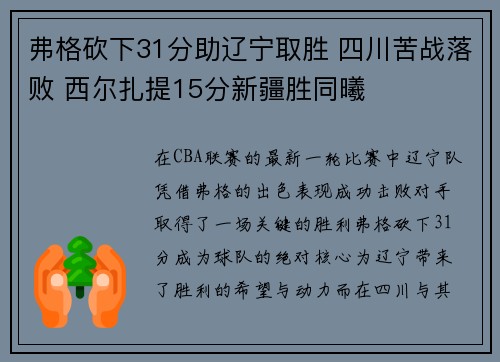 弗格砍下31分助辽宁取胜 四川苦战落败 西尔扎提15分新疆胜同曦

在CBA联赛的最新一轮比赛中辽宁队凭借弗格的出色表现成功击败对手取得了一场关键的胜利弗格砍下31分成为球队的绝对核心为辽宁带来了胜利的希望与动力而在四川与其